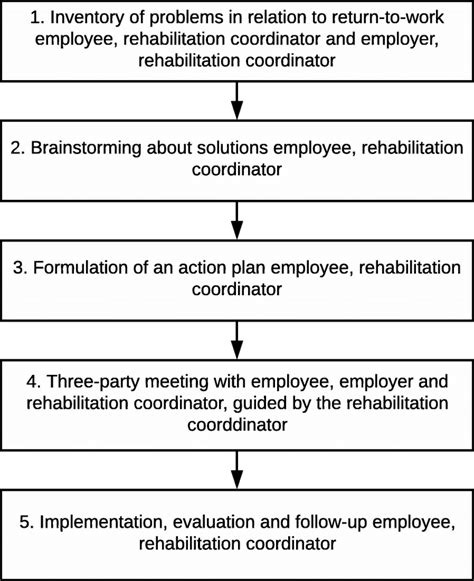 1. Inventory of problems in relation to return-to-work employee, rehabilitation coordinator and employer, rehabilitation coordinator

2. Brainstorming about solutions employee, rehabilitation coordinator

3. Formulation of an action plan employee, rehabilitation coordinator

4. Three-party meeting with employee, employer and rehabilitation coordinator, guided by the rehabilitation coorddinator

5. Implementation, evaluation and follow-up employee, rehabilitation coordinator